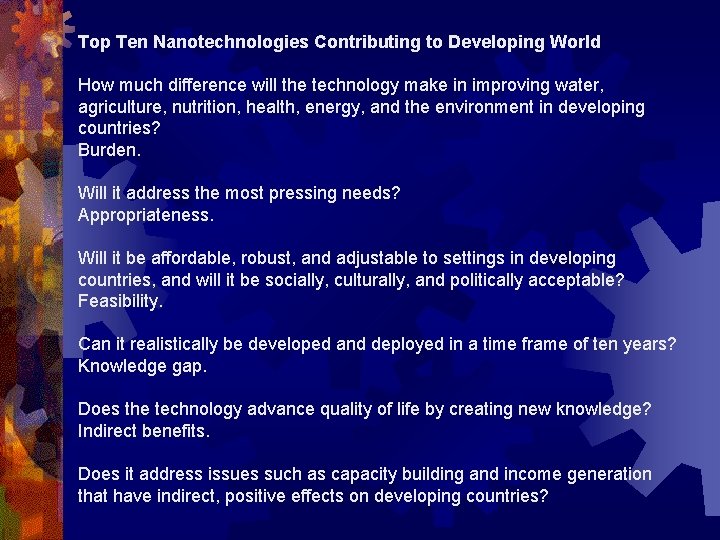 Top Ten Nanotechnologies Contributing to Developing World

How much difference will the technology make in improving water, agriculture, nutrition, health, energy, and the environment in developing countries?
Burden.

Will it address the most pressing needs?
Appropriateness.

Will it be affordable, robust, and adjustable to settings in developing countries, and will it be socially, culturally, and politically acceptable?
Feasibility.

Can it realistically be developed and deployed in a time frame of ten years?
Knowledge gap.

Does the technology advance quality of life by creating new knowledge?
Indirect benefits.

Does it address issues such as capacity building and income generation that have indirect, positive effects on developing countries?